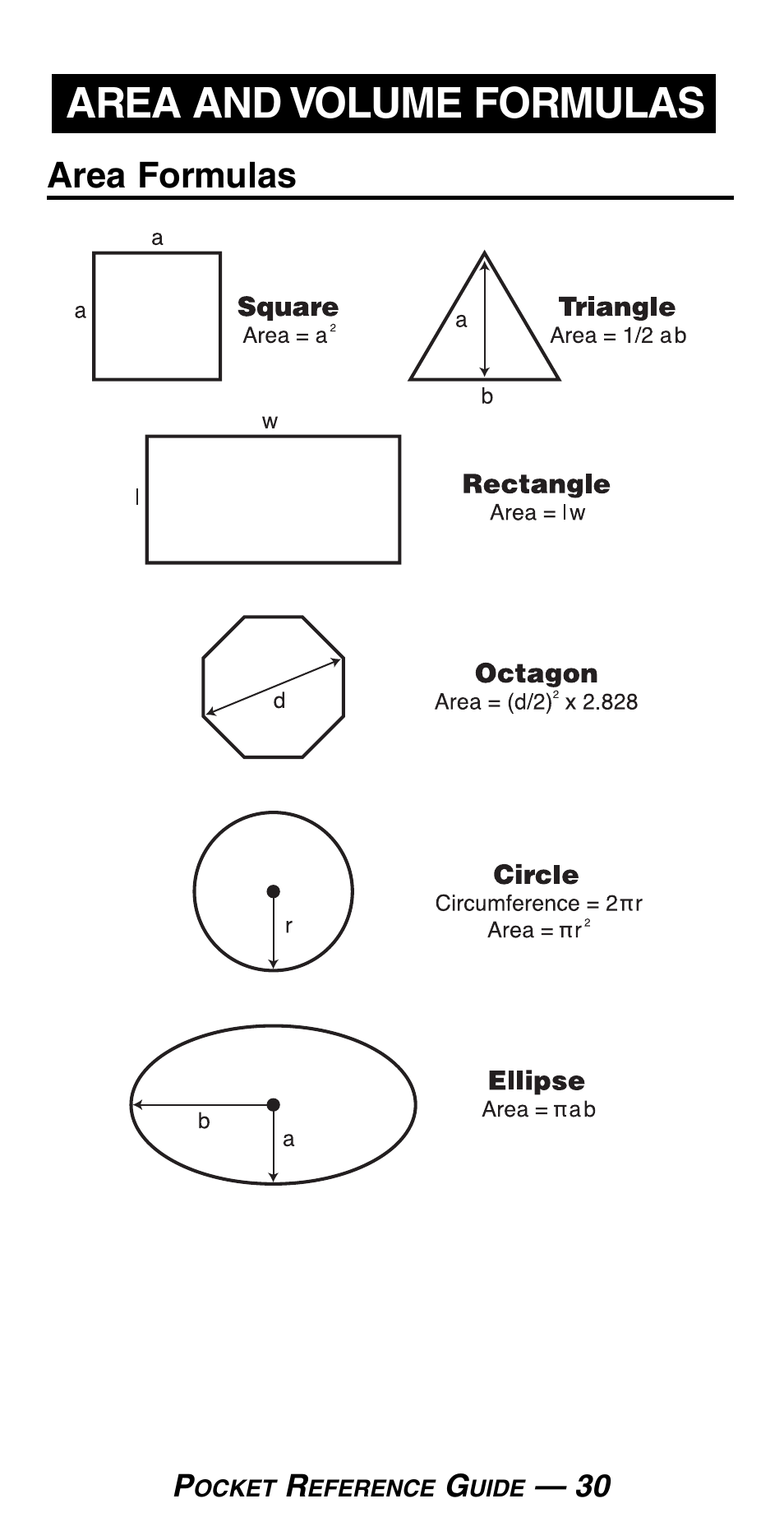 AREA AND VOLUME FORMULAS

Area Formulas

a

a

Square
Area = $a^2$

a

b

Triangle
Area = 1/2 ab

w

l

Rectangle
Area = lw

d

Octagon
Area = $(d/2)^2$ x 2.828

r

Circle
Circumference = $2\pi r$
Area = $\pi r^2$

b

a

Ellipse
Area = $\pi ab$

POCKET REFERENCE GUIDE — 30